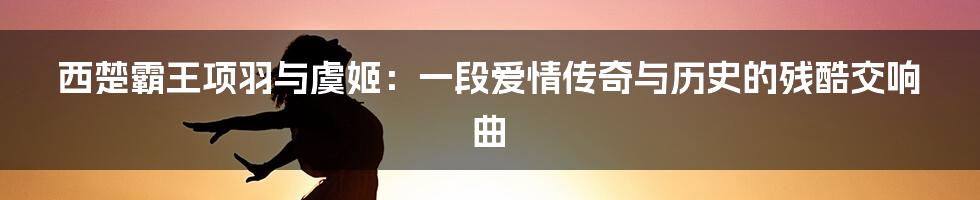 西楚霸王项羽与虞姬：一段爱情传奇与历史的残酷交响曲